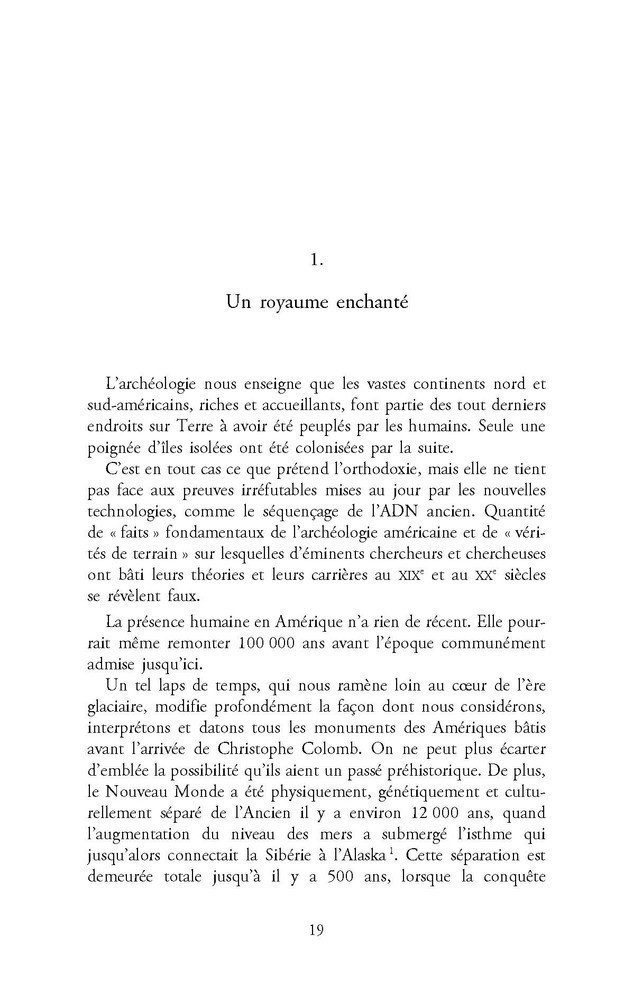 1.

Un royaume enchanté

L'archéologie nous enseigne que les vastes continents nord et sud-américains, riches et accueillants, font partie des tout derniers endroits sur Terre à avoir été peuplés par les humains. Seule une poignée d'îles isolées ont été colonisées par la suite.

C'est en tout cas ce que prétend l'orthodoxie, mais elle ne tient pas face aux preuves irréfutables mises au jour par les nouvelles technologies, comme le séquençage de l'ADN ancien. Quantité de « faits » fondamentaux de l'archéologie américaine et de « vérités de terrain » sur lesquelles d'éminents chercheurs et chercheuses ont bâti leurs théories et leurs carrières au XIX$^e$ et au XX$^e$ siècles se révèlent faux.

La présence humaine en Amérique n'a rien de récent. Elle pourrait même remonter 100 000 ans avant l'époque communément admise jusqu'ici.

Un tel laps de temps, qui nous ramène loin au cœur de l'ère glaciaire, modifie profondément la façon dont nous considérons, interprétons et datons tous les monuments des Amériques bâtis avant l'arrivée de Christophe Colomb. On ne peut plus écarter d'emblée la possibilité qu'ils aient un passé préhistorique. De plus, le Nouveau Monde a été physiquement, génétiquement et culturellement séparé de l'Ancien il y a environ 12 000 ans, quand l'augmentation du niveau des mers a submergé l'isthme qui jusqu'alors connectait la Sibérie à l'Alaska$^1$. Cette séparation est demeurée totale jusqu'à il y a 500 ans, lorsque la conquête

19